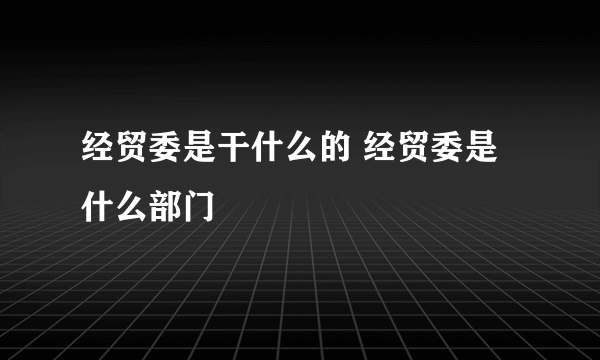 经贸委是干什么的 经贸委是什么部门